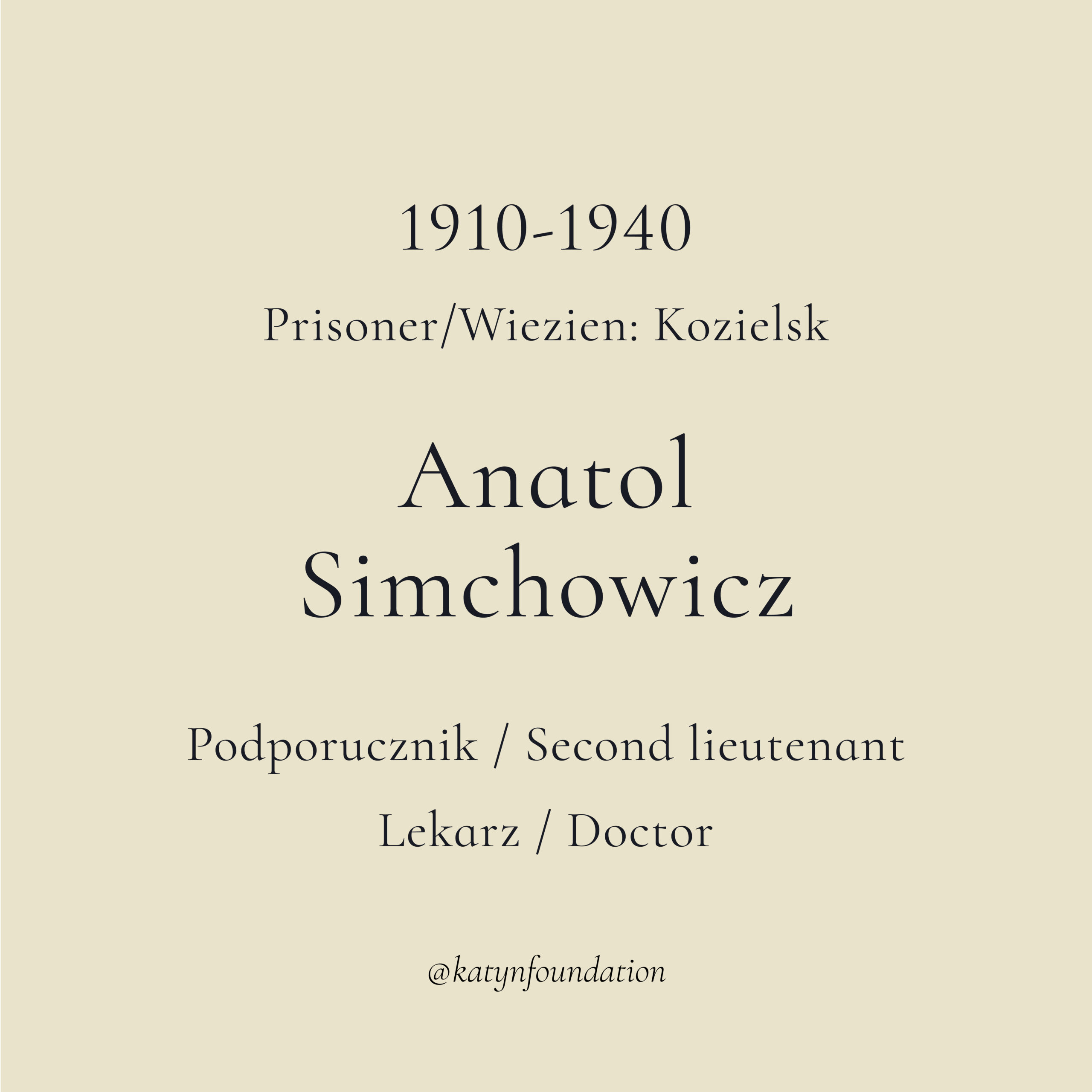 1910-1940

Prisoner/Wiezien: Kozielsk

Anatol Simchowicz

Podporucznik / Second lieutenant

Lekarz / Doctor

@katynfoundation